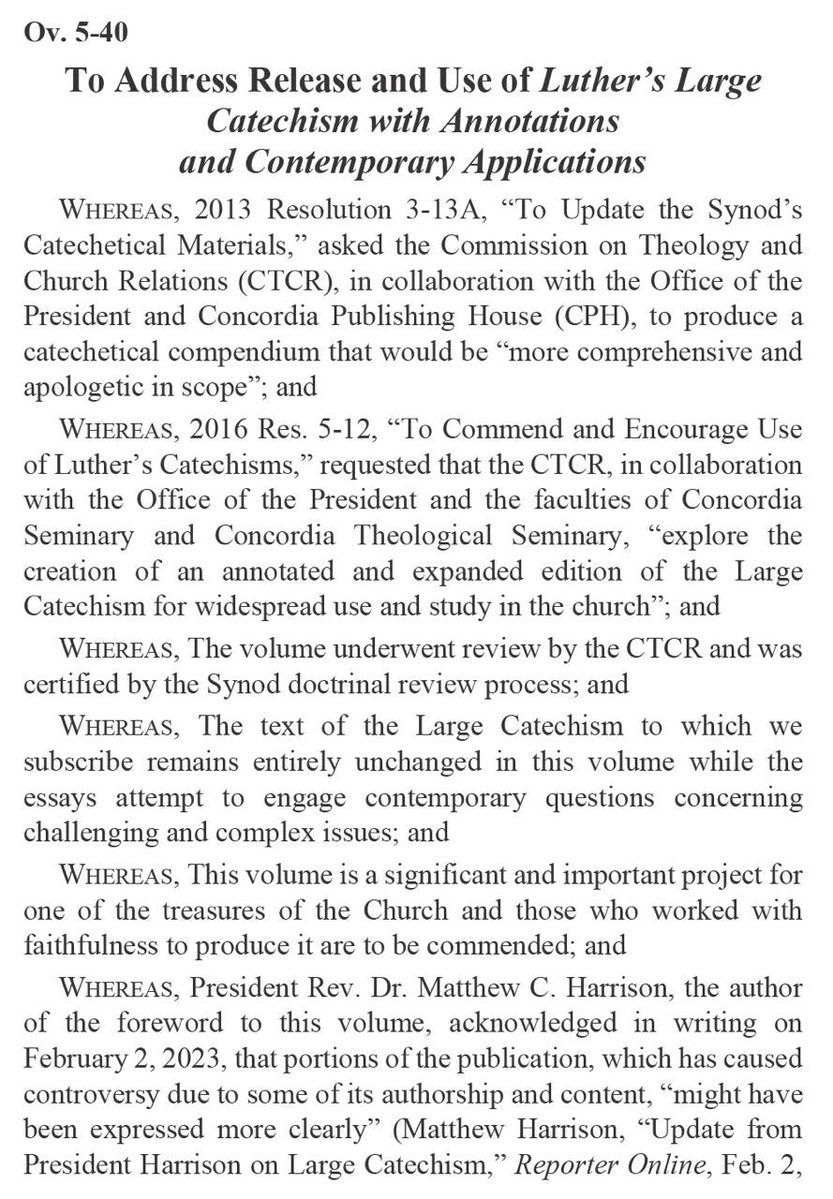 Ov. 5-40

To Address Release and Use of Luther's Large Catechism with Annotations and Contemporary Applications

WHEREAS, 2013 Resolution 3-13A, "To Update the Synod's Catechetical Materials," asked the Commission on Theology and Church Relations (CTCR), in collaboration with the Office of the President and Concordia Publishing House (CPH), to produce a catechetical compendium that would be "more comprehensive and apologetic in scope"; and

WHEREAS, 2016 Res. 5-12, "To Commend and Encourage Use of Luther's Catechisms," requested that the CTCR, in collaboration with the Office of the President and the faculties of Concordia Seminary and Concordia Theological Seminary, "explore the creation of an annotated and expanded edition of the Large Catechism for widespread use and study in the church"; and

WHEREAS, The volume underwent review by the CTCR and was certified by the Synod doctrinal review process; and

WHEREAS, The text of the Large Catechism to which we subscribe remains entirely unchanged in this volume while the essays attempt to engage contemporary questions concerning challenging and complex issues; and

WHEREAS, This volume is a significant and important project for one of the treasures of the Church and those who worked with faithfulness to produce it are to be commended; and

WHEREAS, President Rev. Dr. Matthew C. Harrison, the author of the foreword to this volume, acknowledged in writing on February 2, 2023, that portions of the publication, which has caused controversy due to some of its authorship and content, "might have been expressed more clearly" (Matthew Harrison, "Update from President Harrison on Large Catechism," Reporter Online, Feb. 2,